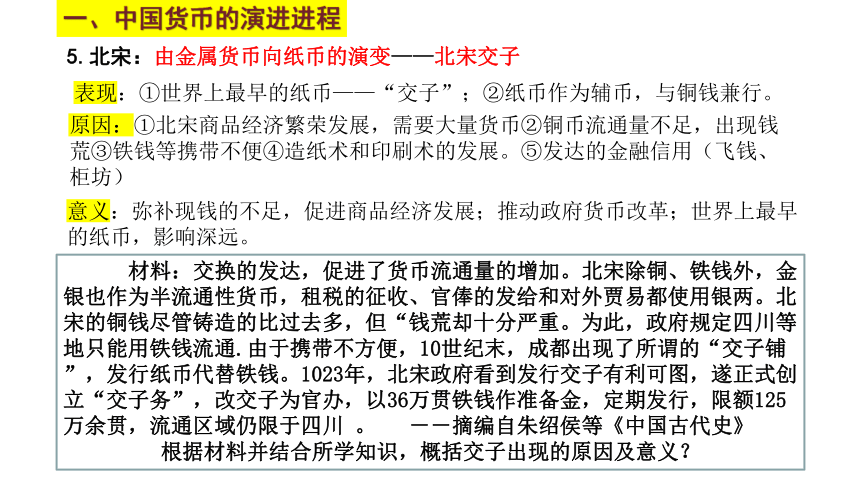 一、中国货币的演进进程

5. 北宋：由金属货币向纸币的演变——北宋交子

表现：①世界上最早的纸币——“交子”；②纸币作为辅币，与铜钱兼行。

原因：①北宋商品经济繁荣发展，需要大量货币②铜币流通量不足，出现钱荒③铁钱等携带不便④造纸术和印刷术的发展。⑤发达的金融信用（飞钱、柜坊）

意义：弥补现钱的不足，促进商品经济发展；推动政府货币改革；世界上最早的纸币，影响深远。

材料：交换的发达，促进了货币流通量的增加。北宋除铜、铁钱外，金银也作为半流通性货币，租税的征收、官俸的发给和对外贸易都使用银两。北宋的铜钱尽管铸造的比过去多，但“钱荒却十分严重。为此，政府规定四川等地只能用铁钱流通.由于携带不方便，10世纪末，成都出现了所谓的“交子铺”，发行纸币代替铁钱。1023年，北宋政府看到发行交子有利可图，遂正式创立“交子务”，改交子为官办，以36万贯铁钱作准备金，定期发行，限额125万余贯，流通区域仍限于四川 。 ——摘编自朱绍侯等《中国古代史》

根据材料并结合所学知识，概括交子出现的原因及意义？